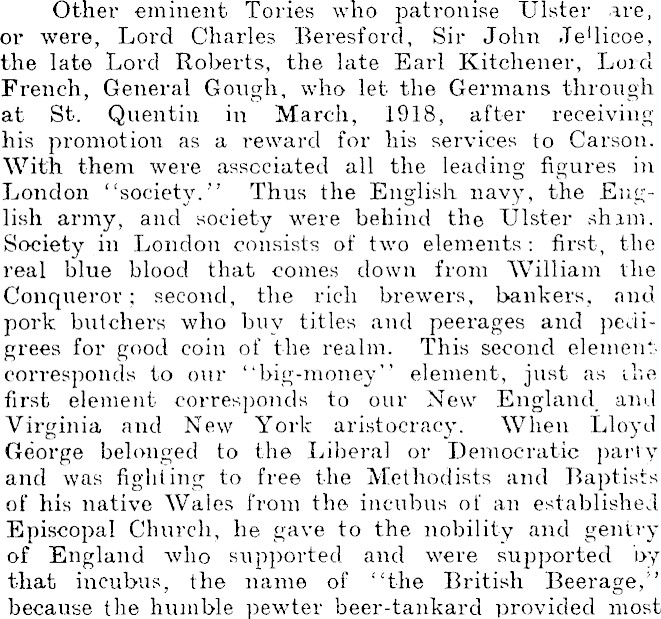 Other eminent Tories who patronise Ulster are, or were, Lord Charles Beresford, Sir John Jellicoe, the late Lord Roberts, the late Earl Kitchener, Lord French, General Gough, who let the Germans through at St. Quentin in March, 1918, after receiving his promotion as a reward for his services to Carson. With them were associated all the leading figures in London "society." Thus the English navy, the English army, and society were behind the Ulster sham. Society in London consists of two elements: first, the real blue blood that comes down from William the Conqueror; second, the rich brewers, bankers, and pork butchers who buy titles and peerages and pedigrees for good coin of the realm. This second element corresponds to our "big-money" element, just as the first element corresponds to our New England and Virginia and New York aristocracy. When Lloyd George belonged to the Liberal or Democratic party and was fighting to free the Methodists and Baptists of his native Wales from the incubus of an established Episcopal Church, he gave to the nobility and gentry of England who supported and were supported by that incubus, the name of "the British Beerage," because the humble pewter beer-tankard provided most